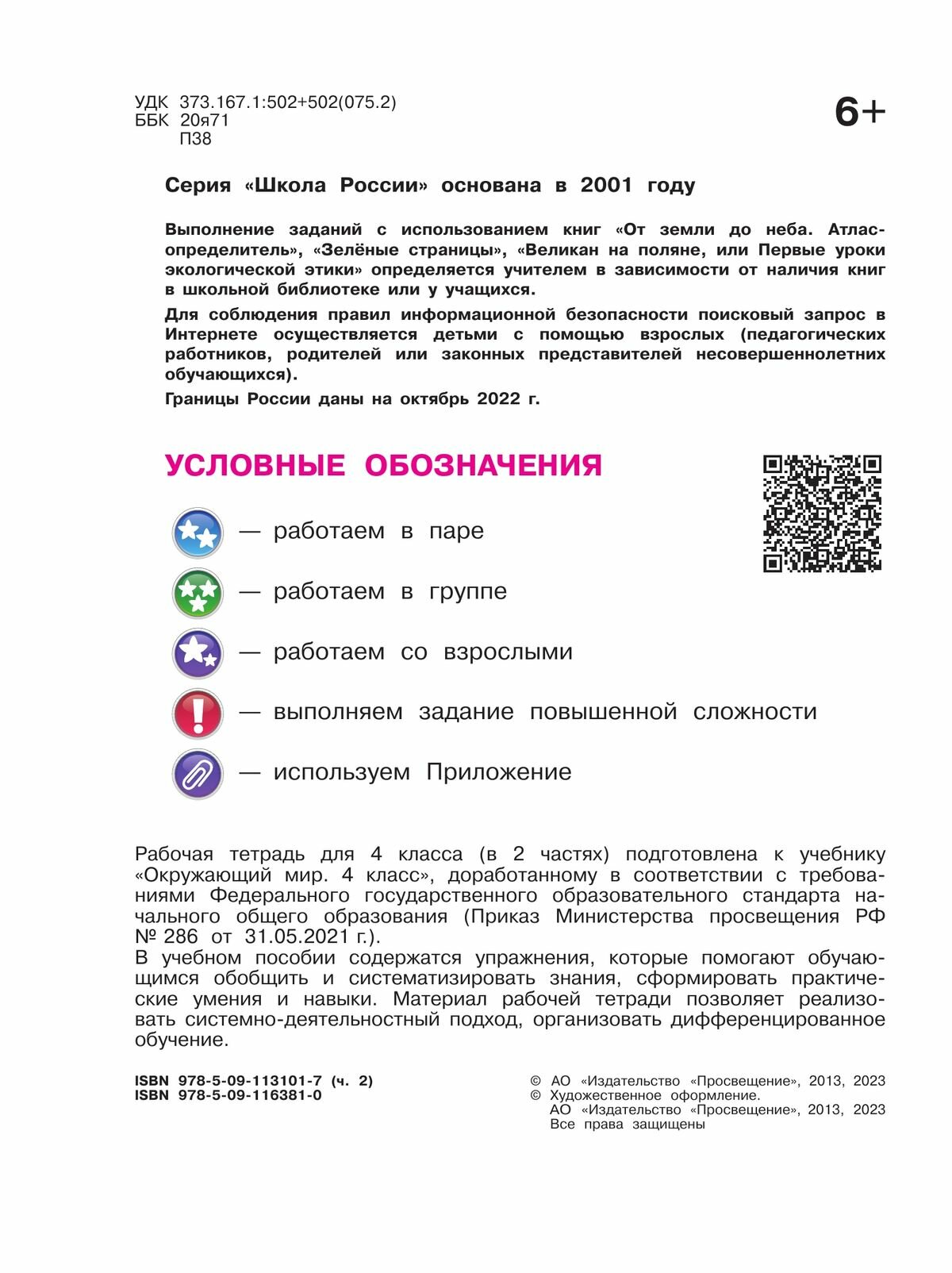 УДК 373.167.1:502+502(075.2)
ББК 20я71
П38

6+

Серия «Школа России» основана в 2001 году

Выполнение заданий с использованием книг «От земли до неба. Атлас-определитель», «Зелёные страницы», «Великан на поляне, или Первые уроки экологической этики» определяется учителем в зависимости от наличия книг в школьной библиотеке или у учащихся.

Для соблюдения правил информационной безопасности поисковый запрос в Интернете осуществляется детьми с помощью взрослых (педагогических работников, родителей или законных представителей несовершеннолетних обучающихся).

Границы России даны на октябрь 2022 г.

УСЛОВНЫЕ ОБОЗНАЧЕНИЯ

— работаем в паре

— работаем в группе

— работаем со взрослыми

— выполняем задание повышенной сложности

— используем Приложение

Рабочая тетрадь для 4 класса (в 2 частях) подготовлена к учебнику «Окружающий мир. 4 класс», доработанному в соответствии с требованиями Федерального государственного образовательного стандарта начального общего образования (Приказ Министерства просвещения РФ № 286 от 31.05.2021 г.).
В учебном пособии содержатся упражнения, которые помогают обучающимся обобщить и систематизировать знания, сформировать практические умения и навыки. Материал рабочей тетради позволяет реализовать системно-деятельностный подход, организовать дифференцированное обучение.

ISBN 978-5-09-113101-7 (ч. 2)
ISBN 978-5-09-116381-0

© АО «Издательство «Просвещение», 2013, 2023
© Художественное оформление.
АО «Издательство «Просвещение», 2013, 2023
Все права защищены